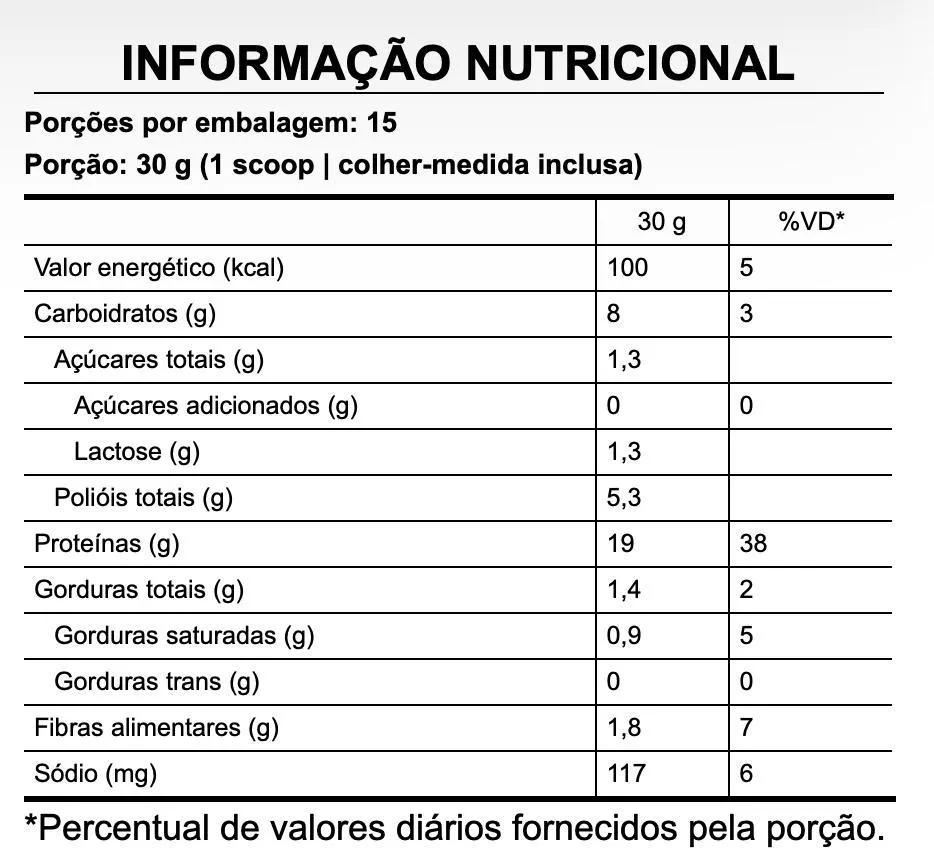 INFORMAÇÃO NUTRICIONAL

Porções por embalagem: 15

Porção: 30 g (1 scoop | colher-medida inclusa)

| | 30 g | %VD* |
|---|---|---|
| Valor energético (kcal) | 100 | 5 |
| Carboidratos (g) | 8 | 3 |
| Açúcares totais (g) | 1,3 | |
| Açúcares adicionados (g) | 0 | 0 |
| Lactose (g) | 1,3 | |
| Polióis totais (g) | 5,3 | |
| Proteínas (g) | 19 | 38 |
| Gorduras totais (g) | 1,4 | 2 |
| Gorduras saturadas (g) | 0,9 | 5 |
| Gorduras trans (g) | 0 | 0 |
| Fibras alimentares (g) | 1,8 | 7 |
| Sódio (mg) | 117 | 6 |

*Percentual de valores diários fornecidos pela porção.